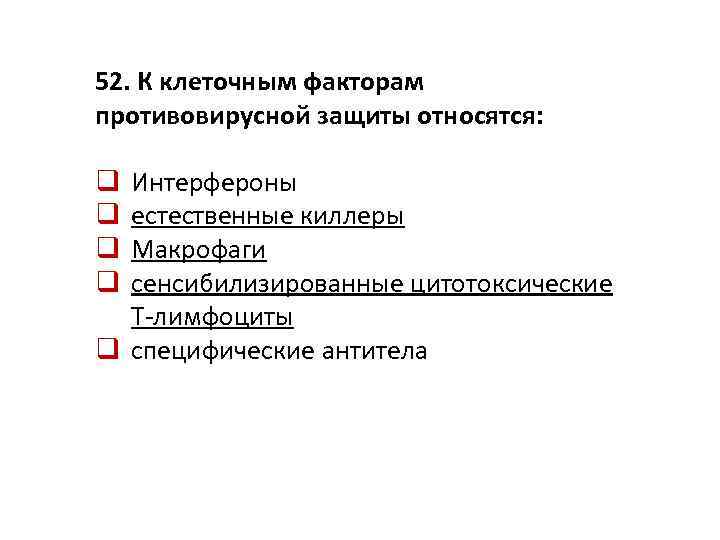 52. К клеточным факторам противовирусной защиты относятся:

☐ Интерфероны
☐ естественные киллеры
☐ Макрофаги
☐ сенсибилизированные цитотоксические Т-лимфоциты
☐ специфические антитела